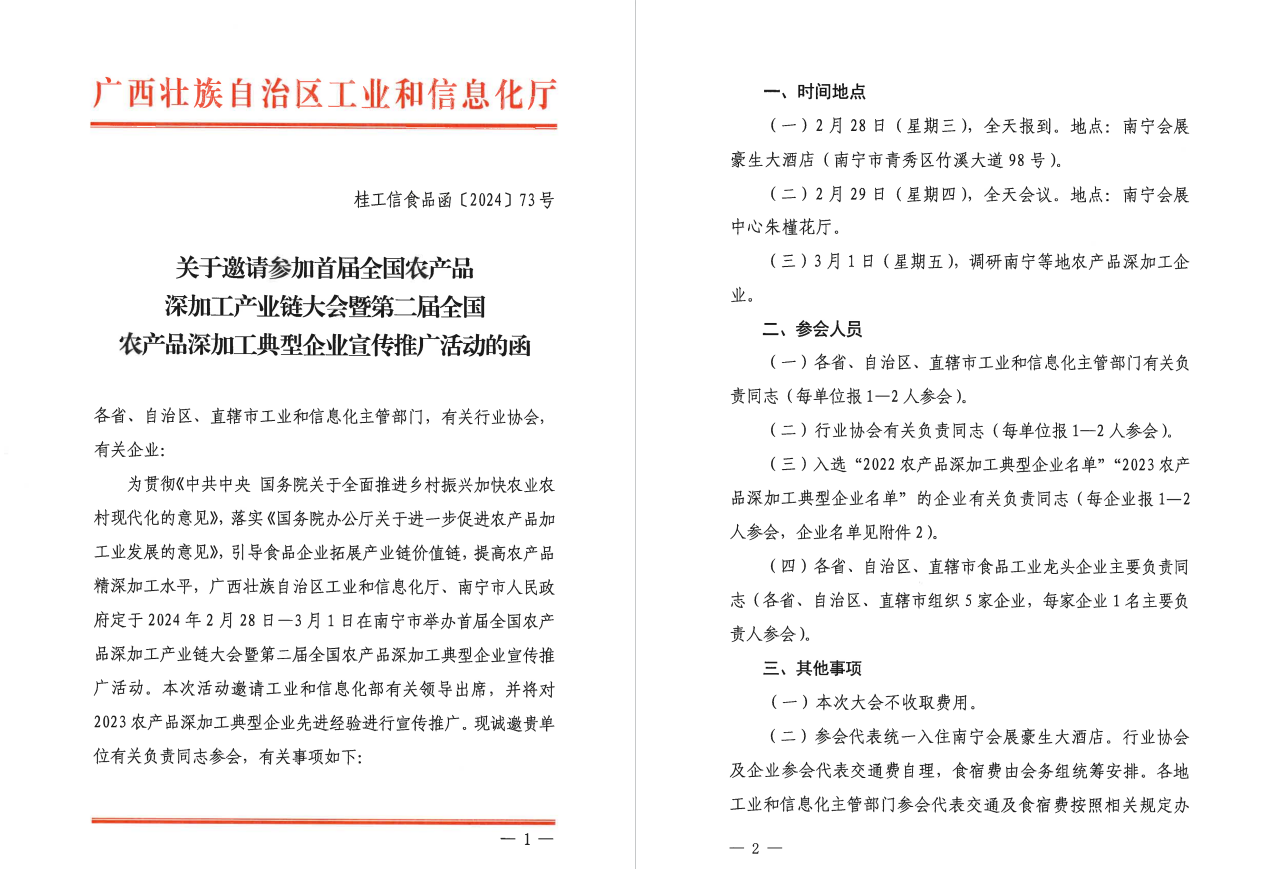 广西壮族自治区工业和信息化厅

桂工信食品函〔2024〕73号

关于邀请参加首届全国农产品深加工产业链大会暨第二届全国农产品深加工典型企业宣传推广活动的函

各省、自治区、直辖市工业和信息化主管部门，有关行业协会，有关企业：

为贯彻《中共中央 国务院关于全面推进乡村振兴加快农业农村现代化的意见》，落实《国务院办公厅关于进一步促进农产品加工业发展的意见》，引导食品企业拓展产业链价值链，提高农产品精深加工水平，广西壮族自治区工业和信息化厅、南宁市人民政府定于2024年2月28日—3月1日在南宁市举办首届全国农产品深加工产业链大会暨第二届全国农产品深加工典型企业宣传推广活动。本次活动邀请工业和信息化部有关领导出席，并将对2023农产品深加工典型企业先进经验进行宣传推广。现诚邀贵单位有关负责同志参会，有关事项如下：

— 1 —

一、时间地点

（一）2月28日（星期三），全天报到。地点：南宁会展豪生大酒店（南宁市青秀区竹溪大道98号）。

（二）2月29日（星期四），全天会议。地点：南宁会展中心朱槿花厅。

（三）3月1日（星期五），调研南宁等地农产品深加工企业。

二、参会人员

（一）各省、自治区、直辖市工业和信息化主管部门有关负责同志（每单位报1—2人参会）。

（二）行业协会有关负责同志（每单位报1—2人参会）。

（三）入选“2022农产品深加工典型企业名单”“2023农产品深加工典型企业名单”的企业有关负责同志（每企业报1—2人参会，企业名单见附件2）。

（四）各省、自治区、直辖市食品工业龙头企业主要负责同志（各省、自治区、直辖市组织5家企业，每家企业1名主要负责人参会）。

三、其他事项

（一）本次大会不收取费用。

（二）参会代表统一入住南宁会展豪生大酒店。行业协会及企业参会代表交通费自理，食宿费由会务组统筹安排。各地工业和信息化主管部门参会代表交通及食宿费按照相关规定办

— 2 —